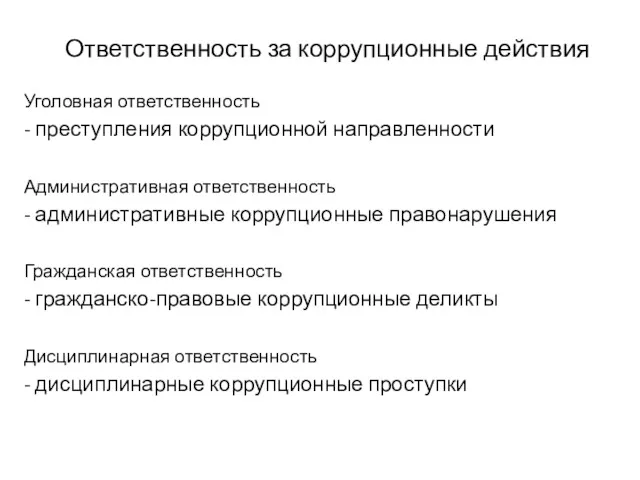 Ответственность за коррупционные действия

Уголовная ответственность
- преступления коррупционной направленности

Административная ответственность
- административные коррупционные правонарушения

Гражданская ответственность
- гражданско-правовые коррупционные деликты

Дисциплинарная ответственность
- дисциплинарные коррупционные проступки